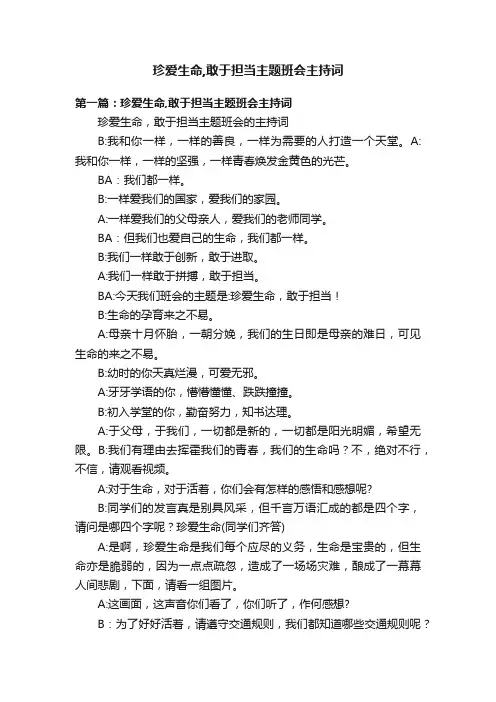 珍爱生命,敢于担当主题班会主持词

第一篇：珍爱生命,敢于担当主题班会主持词

珍爱生命，敢于担当主题班会的主持词

B:我和你一样，一样的善良，一样为需要的人打造一个天堂。A:我和你一样，一样的坚强，一样青春焕发金黄色的光芒。

BA：我们都一样。

B:一样爱我们的国家，爱我们的家园。

A:一样爱我们的父母亲人，爱我们的老师同学。

BA：但我们也爱自己的生命，我们都一样。

B:我们一样敢于创新，敢于进取。

A:我们一样敢于拼搏，敢于担当。

BA:今天我们班会的主题是:珍爱生命，敢于担当！

B:生命的孕育来之不易。

A:母亲十月怀胎，一朝分娩，我们的生日即是母亲的难日，可见生命的来之不易。

B:幼时的你天真烂漫，可爱无邪。

A:牙牙学语的你，懵懵懂懂、跌跌撞撞。

B:初入学堂的你，勤奋努力，知书达理。

A:于父母，于我们，一切都是新的，一切都是阳光明媚，希望无限。B:我们有理由去挥霍我们的青春，我们的生命吗？不，绝对不行，不信，请观看视频。

A:对于生命，对于活着，你们会有怎样的感悟和感想呢?

B:同学们的发言真是别具风采，但千言万语汇成的都是四个字，请问是哪四个字呢？珍爱生命(同学们齐答)

A:是啊，珍爱生命是我们每个应尽的义务，生命是宝贵的，但生命亦是脆弱的，因为一点点疏忽，造成了一场场灾难，酿成了一幕幕人间悲剧，下面，请看一组图片。

A:这画面，这声音你们看了，你们听了，作何感想?

B：为了好好活着，请遵守交通规则，我们都知道哪些交通规则呢？